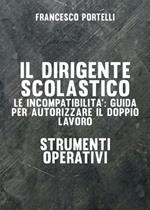 FRANCESCO PORTELLI

IL DIRIGENTE SCOLASTICO

LE INCOMPATIBILITA': GUIDA PER AUTORIZZARE IL DOPPIO LAVORO

STRUMENTI OPERATIVI